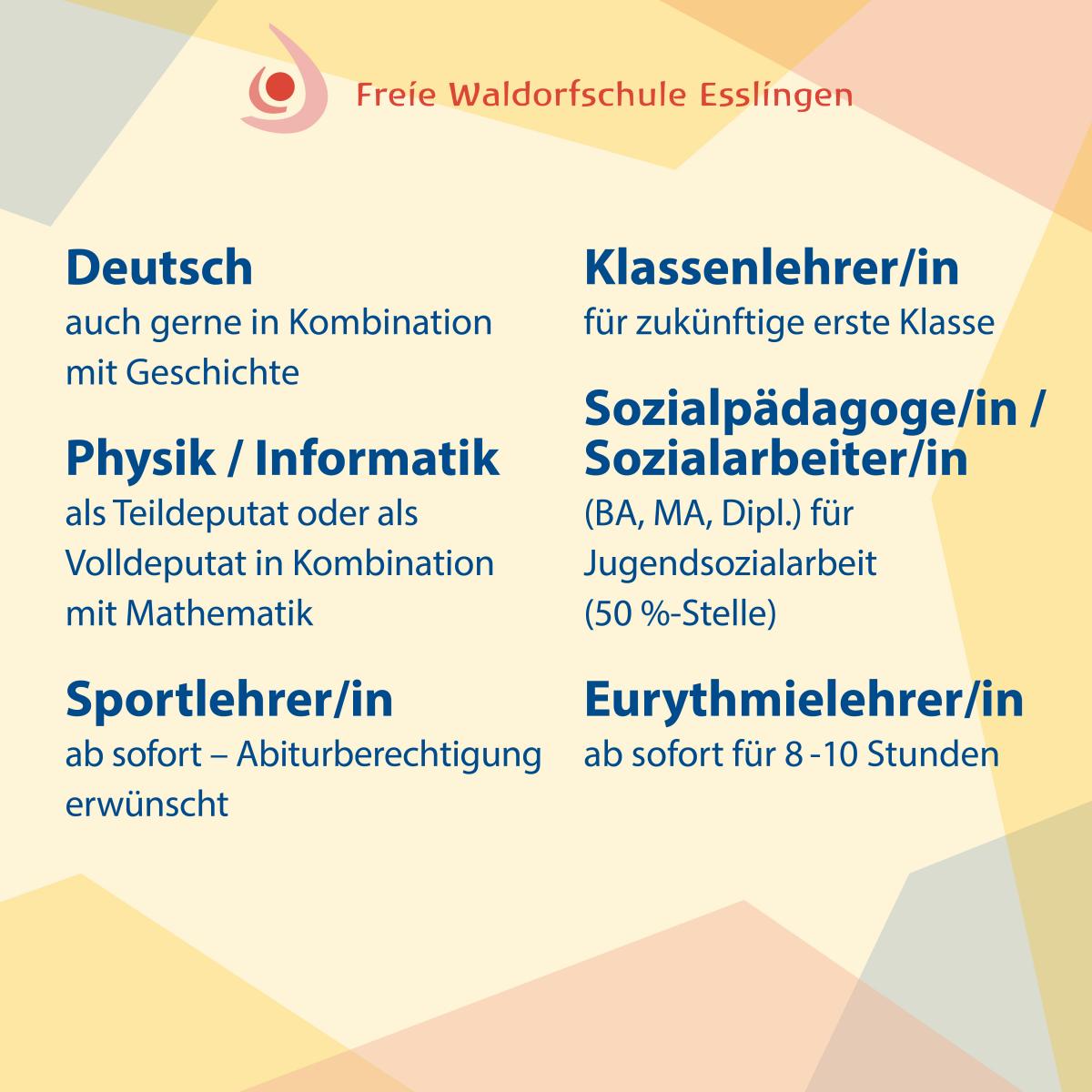 Freie Waldorfschule Esslingen

Deutsch
auch gerne in Kombination mit Geschichte

Physik / Informatik
als Teildeputat oder als Volldeputat in Kombination mit Mathematik

Sportlehrer/in
ab sofort – Abiturberechtigung erwünscht

Klassenlehrer/in
für zukünftige erste Klasse

Sozialpädagoge/in / Sozialarbeiter/in
(BA, MA, Dipl.) für Jugendsozialarbeit (50 %-Stelle)

Eurythmielehrer/in
ab sofort für 8 -10 Stunden